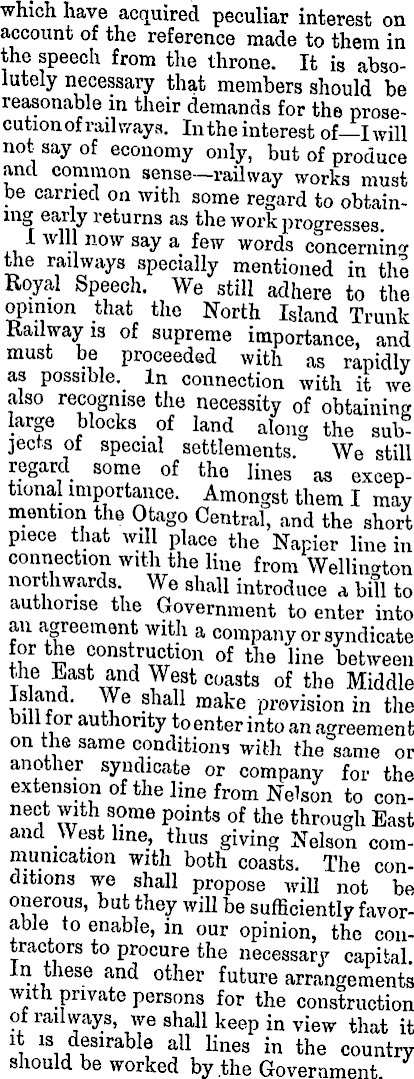 which have acquired peculiar interest on account of the reference made to them in the speech from the throne. It is absolutely necessary that members should be reasonable in their demands for the prosecution of railways. In the interest of—I will not say of economy only, but of produce and common sense—railway works must be carried on with some regard to obtaining early returns as the work progresses.

I wlll now say a few words concerning the railways specially mentioned in the Royal Speech. We still adhere to the opinion that the North Island Trunk Railway is of supreme importance, and must be proceeded with as rapidly as possible. In connection with it we also recognise the necessity of obtaining large blocks of land along the subjects of special settlements. We still regard some of the lines as exceptional importance. Amongst them I may mention the Otago Central, and the short piece that will place the Napier line in connection with the line from Wellington northwards. We shall introduce a bill to authorise the Government to enter into an agreement with a company or syndicate for the construction of the line between the East and West coasts of the Middle Island. We shall make provision in the bill for authority to enter into an agreement on the same conditions with the same or another syndicate or company for the extension of the line from Nelson to connect with some points of the through East and West line, thus giving Nelson communication with both coasts. The conditions we shall propose will not be onerous, but they will be sufficiently favorable to enable, in our opinion, the contractors to procure the necessary capital. In these and other future arrangements with private persons for the construction of railways, we shall keep in view that it it is desirable all lines in the country should be worked by the Government.